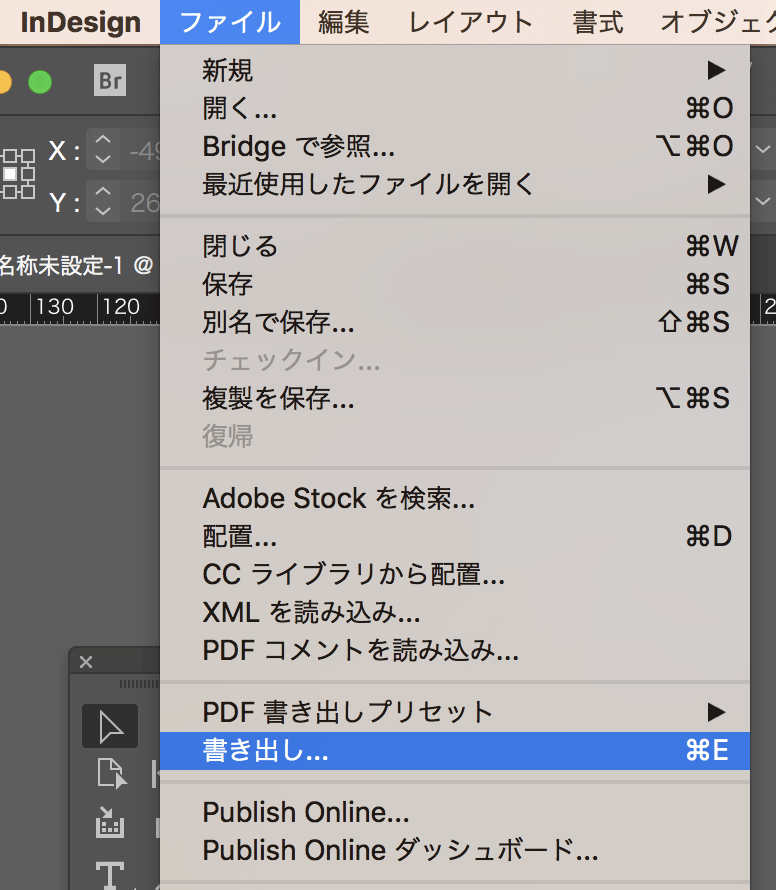 InDesign ファイル 編集 レイアウト 書式 オブジェク

Br

X : -49
Y : 26

名称未設定-1 @

0 130 120

新規 ▶
開く... ⌘O
Bridge で参照... ⌥⌘O
最近使用したファイルを開く ▶

閉じる ⌘W
保存 ⌘S
別名で保存... ⇧⌘S
チェックイン...
複製を保存... ⌥⌘S
復帰

Adobe Stock を検索...
配置... ⌘D
CC ライブラリから配置...
XML を読み込み...
PDF コメントを読み込み...

PDF 書き出しプリセット ▶
書き出し... ⌘E

Publish Online...
Publish Online ダッシュボード...